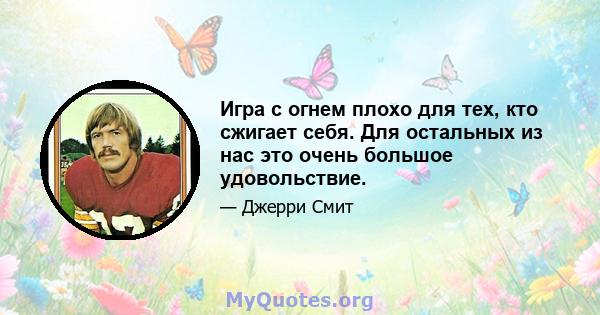 Игра с огнем плохо для тех, кто сжигает себя. Для остальных из нас это очень большое удовольствие.

— Джерри Смит

MyQuotes.org